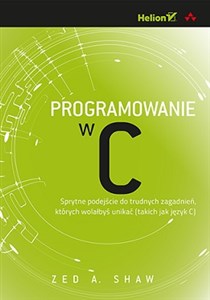 Helion

PROGRAMOWANIE
W C

Sprytne podejście do trudnych zagadnień, których wolałbyś unikać (takich jak język C)

ZED A. SHAW